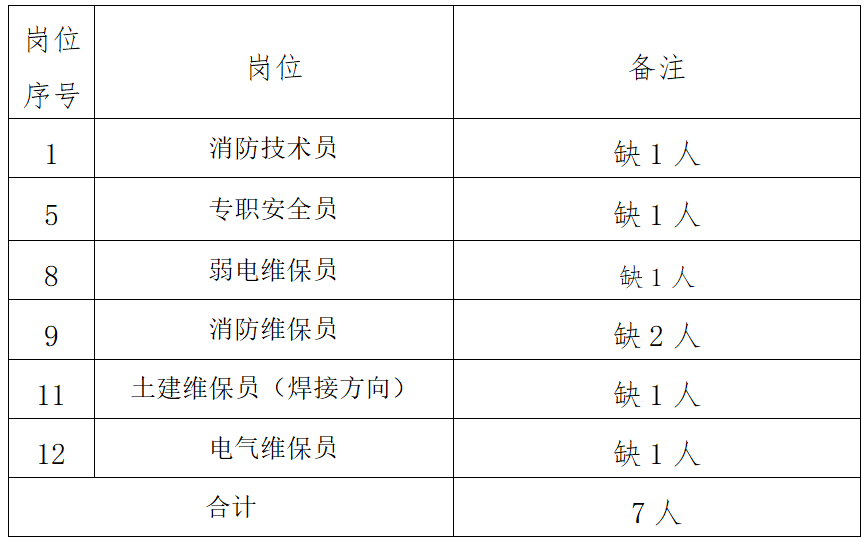 | 岗位序号 | 岗位 | 备注 |
|---|---|---|
| 1 | 消防技术员 | 缺1人 |
| 5 | 专职安全员 | 缺1人 |
| 8 | 弱电维保员 | 缺1人 |
| 9 | 消防维保员 | 缺2人 |
| 11 | 土建维保员（焊接方向） | 缺1人 |
| 12 | 电气维保员 | 缺1人 |
| 合计 |  | 7人 |